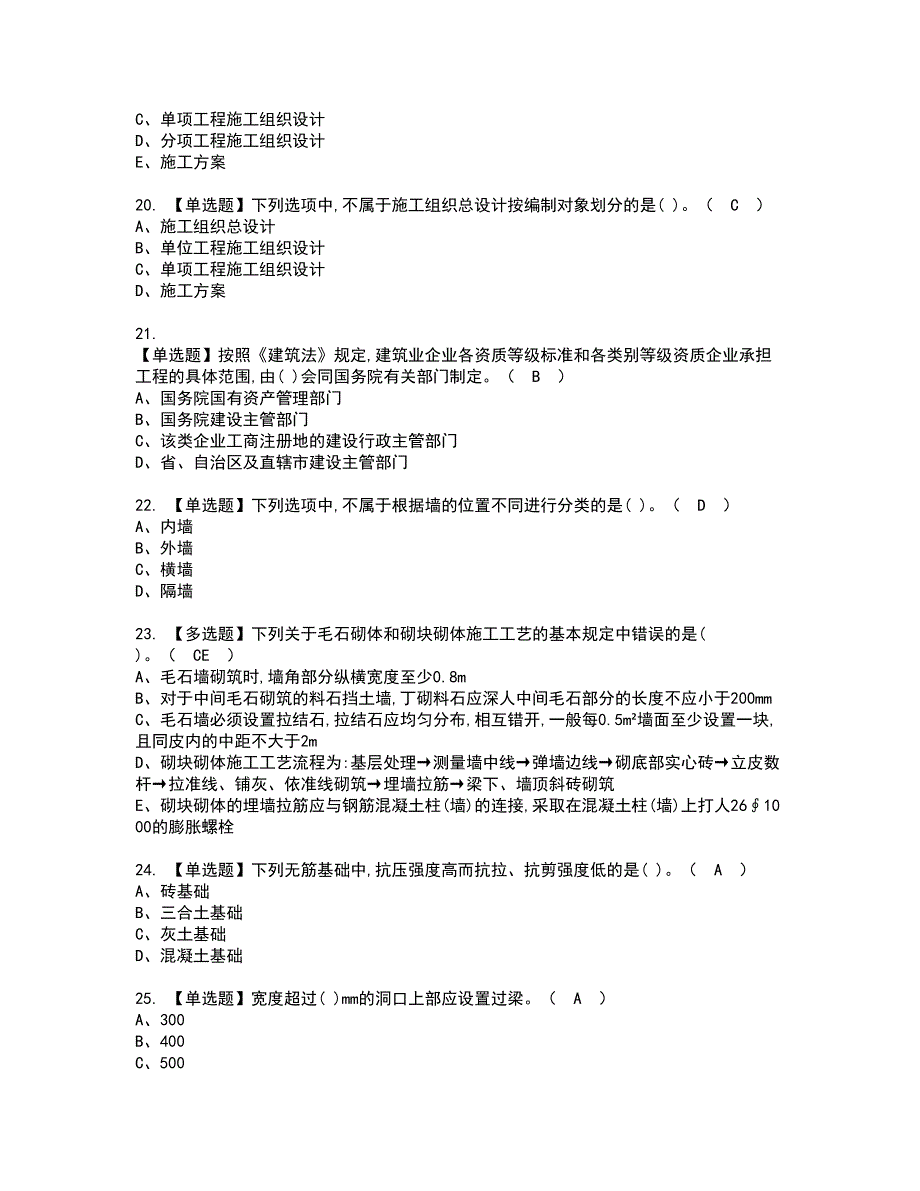 C、单项工程施工组织设计
D、分项工程施工组织设计
E、施工方案

20. 【单选题】下列选项中,不属于施工组织总设计按编制对象划分的是( )。（ C ）
A、施工组织总设计
B、单位工程施工组织设计
C、单项工程施工组织设计
D、施工方案

21.
【单选题】按照《建筑法》规定,建筑业企业各资质等级标准和各类别等级资质企业承担工程的具体范围,由( )会同国务院有关部门制定。（ B ）
A、国务院国有资产管理部门
B、国务院建设主管部门
C、该类企业工商注册地的建设行政主管部门
D、省、自治区及直辖市建设主管部门

22. 【单选题】下列选项中,不属于根据墙的位置不同进行分类的是( )。（ D ）
A、内墙
B、外墙
C、横墙
D、隔墙

23. 【多选题】下列关于毛石砌体和砌块砌体施工工艺的基本规定中错误的是( )。（ CE ）
A、毛石墙砌筑时,墙角部分纵横宽度至少0.8m
B、对于中间毛石砌筑的料石挡土墙,丁砌料石应深人中间毛石部分的长度不应小于200mm
C、毛石墙必须设置拉结石,拉结石应均匀分布,相互错开,一般每0.5m²墙面至少设置一块,且同皮内的中距不大于2m
D、砌块砌体施工工艺流程为:基层处理→测量墙中线→弹墙边线→砌底部实心砖→立皮数杆→拉准线、铺灰、依准线砌筑→埋墙拉筋→梁下、墙顶斜砖砌筑
E、砌块砌体的埋墙拉筋应与钢筋混凝土柱(墙)的连接,采取在混凝土柱(墙)上打人26∮1000的膨胀螺栓

24. 【单选题】下列无筋基础中,抗压强度高而抗拉、抗剪强度低的是( )。（ A ）
A、砖基础
B、三合土基础
C、灰土基础
D、混凝土基础

25. 【单选题】宽度超过( )mm的洞口上部应设置过梁。（ A ）
A、300
B、400
C、500